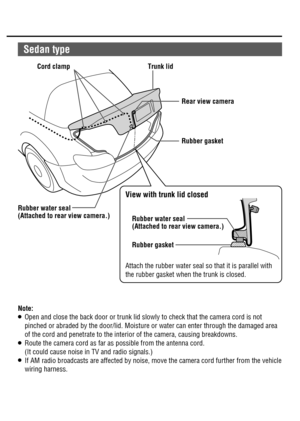 Sedan type

Cord clamp

Trunk lid

Rear view camera

Rubber gasket

Rubber water seal
(Attached to rear view camera.)

View with trunk lid closed

Rubber water seal
(Attached to rear view camera.)

Rubber gasket

Attach the rubber water seal so that it is parallel with the rubber gasket when the trunk is closed.

Note:
● Open and close the back door or trunk lid slowly to check that the camera cord is not pinched or abraded by the door/lid. Moisture or water can enter through the damaged area of the cord and penetrate to the interior of the camera, causing breakdowns.
● Route the camera cord as far as possible from the antenna cord. (It could cause noise in TV and radio signals.)
● If AM radio broadcasts are affected by noise, move the camera cord further from the vehicle wiring harness.